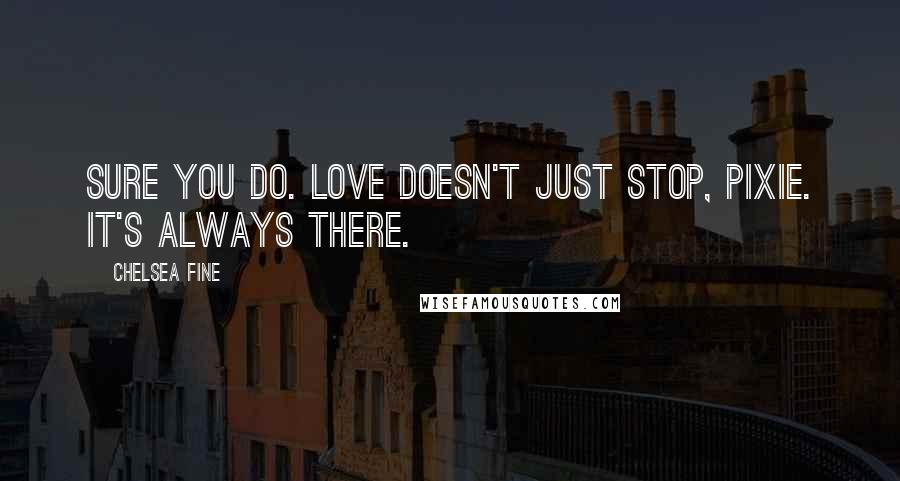 SURE YOU DO. LOVE DOESN'T JUST STOP, PIXIE. IT'S ALWAYS THERE.

CHELSEA FINE

WISEFAMOUSQUOTES.COM